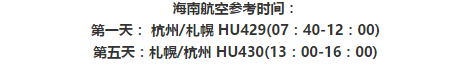 海南航空参考时间：
第一天： 杭州/札幌 HU429(07：40-12：00)
第五天：札幌/杭州 HU430(13：00-16：00)